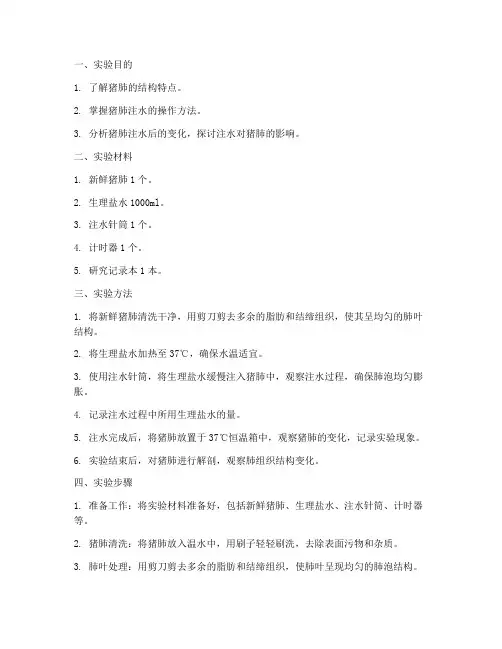 一、实验目的

1. 了解猪肺的结构特点。

2. 掌握猪肺注水的操作方法。

3. 分析猪肺注水后的变化，探讨注水对猪肺的影响。

二、实验材料

1. 新鲜猪肺 1 个。

2. 生理盐水 1000ml。

3. 注水针筒 1 个。

4. 计时器 1 个。

5. 研究记录本 1 本。

三、实验方法

1. 将新鲜猪肺清洗干净，用剪刀剪去多余的脂肪和结缔组织，使其呈均匀的肺叶结构。

2. 将生理盐水加热至 37℃，确保水温适宜。

3. 使用注水针筒，将生理盐水缓慢注入猪肺中，观察注水过程，确保肺泡均匀膨胀。

4. 记录注水过程中所用生理盐水的量。

5. 注水完成后，将猪肺放置于 37℃恒温箱中，观察猪肺的变化，记录实验现象。

6. 实验结束后，对猪肺进行解剖，观察肺组织结构变化。

四、实验步骤

1. 准备工作：将实验材料准备好，包括新鲜猪肺、生理盐水、注水针筒、计时器等。

2. 猪肺清洗：将猪肺放入温水中，用刷子轻轻刷洗，去除表面污物和杂质。

3. 肺叶处理：用剪刀剪去多余的脂肪和结缔组织，使肺叶呈现均匀的肺泡结构。